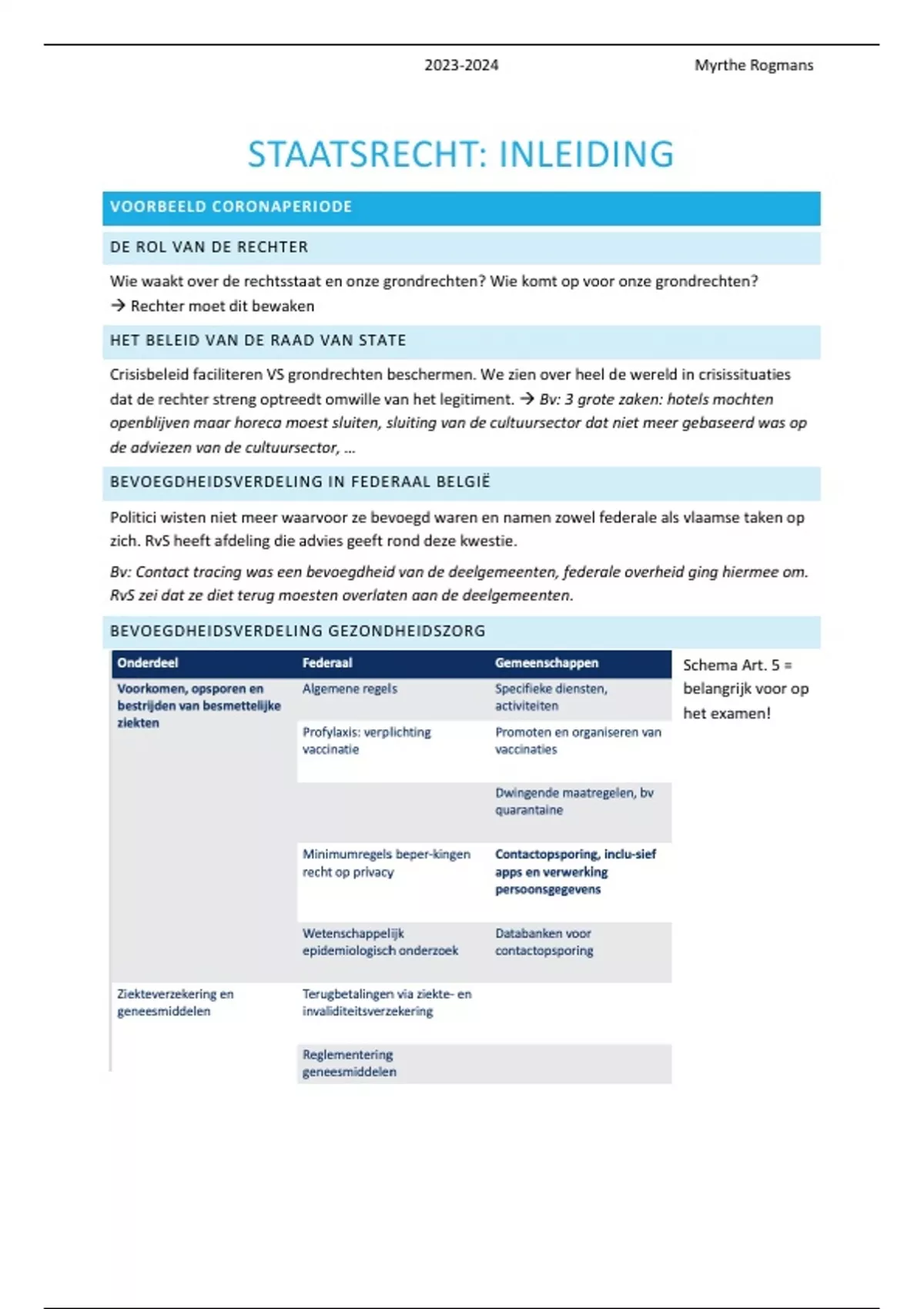 2023-2024 Myrthe Rogmans

STAATSRECHT: INLEIDING

VOORBEELD CORONAPERIODE

DE ROL VAN DE RECHTER

Wie waakt over de rechtsstaat en onze grondrechten? Wie komt op voor onze grondrechten?
→ Rechter moet dit bewaken

HET BELEID VAN DE RAAD VAN STATE

Crisisbeleid faciliteren VS grondrechten beschermen. We zien over heel de wereld in crisissituaties dat de rechter streng optreedt omwille van het legitiment. → Bv: 3 grote zaken: hotels mochten openblijven maar horeca moest sluiten, sluiting van de cultuursector dat niet meer gebaseerd was op de adviezen van de cultuursector, …

BEVOEGDHEIDSVERDELING IN FEDERAAL BELGIË

Politici wisten niet meer waarvoor ze bevoegd waren en namen zowel federale als vlaamse taken op zich. RvS heeft afdeling die advies geeft rond deze kwestie.

Bv: Contact tracing was een bevoegdheid van de deelgemeenten, federale overheid ging hiermee om. RvS zei dat ze diet terug moesten overlaten aan de deelgemeenten.

BEVOEGDHEIDSVERDELING GEZONDHEIDSZORG

| Onderdeel | Federaal | Gemeenschappen |
|---|---|---|
| Voorkomen, opsporen en bestrijden van besmettelijke ziekten | Algemene regels | Specifieke diensten, activiteiten |
| | Profylaxis: verplichting vaccinatie | Promoten en organiseren van vaccinaties |
| | | Dwingende maatregelen, bv quarantaine |
| | Minimumregels beper-kingen recht op privacy | Contactopsporing, inclu-sief apps en verwerking persoonsgegevens |
| | Wetenschappelijk epidemiologisch onderzoek | Databanken voor contactopsporing |
| Ziekteverzekering en geneesmiddelen | Terugbetalingen via ziekte- en invaliditeitsverzekering | |
| | Reglementering geneesmiddelen | |

Schema Art. 5 = belangrijk voor op het examen!